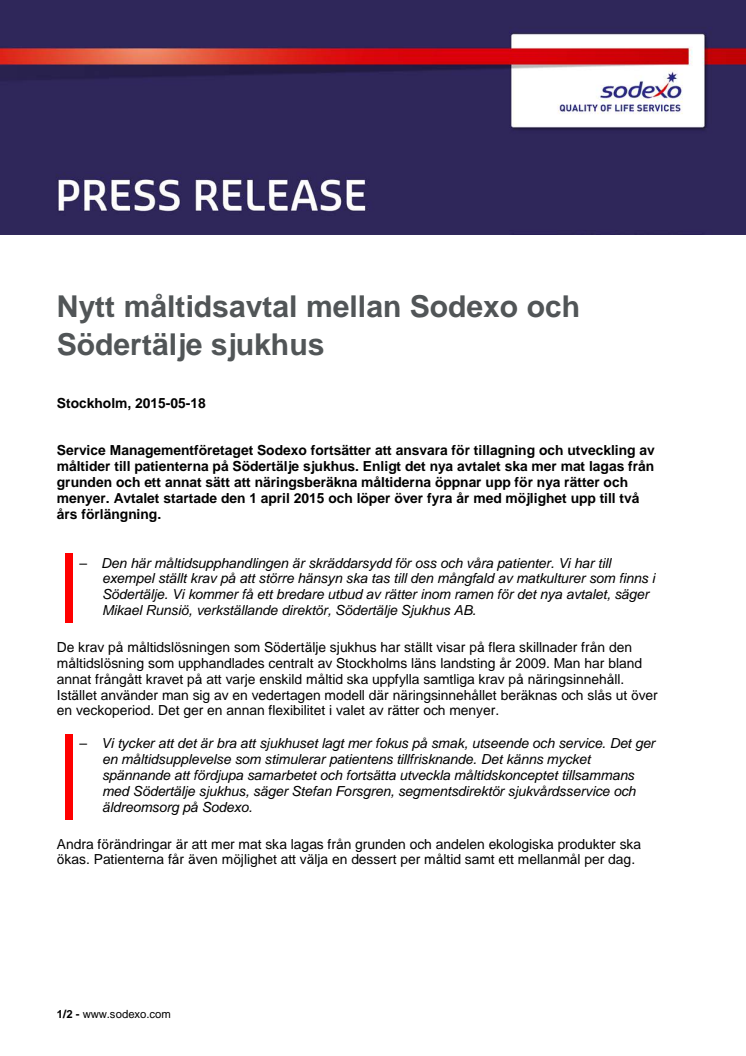 sodexo
QUALITY OF LIFE SERVICES

PRESS RELEASE

Nytt måltidsavtal mellan Sodexo och Södertälje sjukhus

Stockholm, 2015-05-18

Service Managementföretaget Sodexo fortsätter att ansvara för tillagning och utveckling av måltider till patienterna på Södertälje sjukhus. Enligt det nya avtalet ska mer mat lagas från grunden och ett annat sätt att näringsberäkna måltiderna öppnar upp för nya rätter och menyer. Avtalet startade den 1 april 2015 och löper över fyra år med möjlighet upp till två års förlängning.

– Den här måltidsupphandlingen är skräddarsydd för oss och våra patienter. Vi har till exempel ställt krav på att större hänsyn ska tas till den mångfald av matkulturer som finns i Södertälje. Vi kommer få ett bredare utbud av rätter inom ramen för det nya avtalet, säger Mikael Runsiö, verkställande direktör, Södertälje Sjukhus AB.

De krav på måltidslösningen som Södertälje sjukhus har ställt visar på flera skillnader från den måltidslösning som upphandlades centralt av Stockholms läns landsting år 2009. Man har bland annat frångått kravet på att varje enskild måltid ska uppfylla samtliga krav på näringsinnehåll. Istället använder man sig av en vedertagen modell där näringsinnehållet beräknas och slås ut över en veckoperiod. Det ger en annan flexibilitet i valet av rätter och menyer.

– Vi tycker att det är bra att sjukhuset lagt mer fokus på smak, utseende och service. Det ger en måltidsupplevelse som stimulerar patientens tillfrisknande. Det känns mycket spännande att fördjupa samarbetet och fortsätta utveckla måltidskonceptet tillsammans med Södertälje sjukhus, säger Stefan Forsgren, segmentsdirektör sjukvårdsservice och äldreomsorg på Sodexo.

Andra förändringar är att mer mat ska lagas från grunden och andelen ekologiska produkter ska ökas. Patienterna får även möjlighet att välja en dessert per måltid samt ett mellanmål per dag.

1/2 - www.sodexo.com